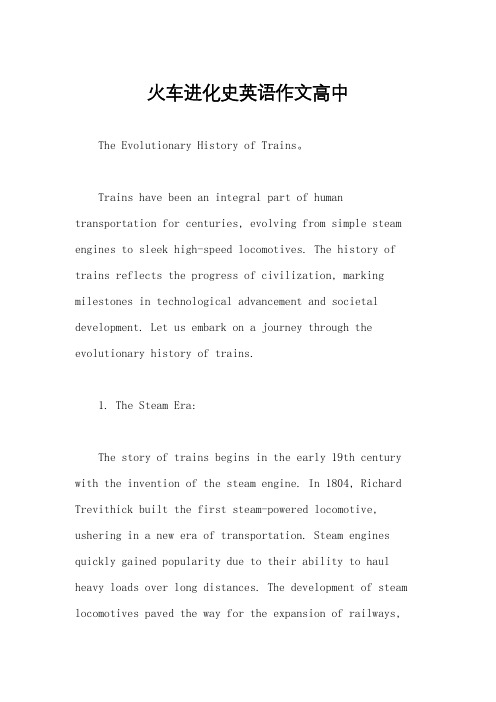 火车进化史英语作文高中

The Evolutionary History of Trains。

Trains have been an integral part of human transportation for centuries, evolving from simple steam engines to sleek high-speed locomotives. The history of trains reflects the progress of civilization, marking milestones in technological advancement and societal development. Let us embark on a journey through the evolutionary history of trains.

1. The Steam Era:

The story of trains begins in the early 19th century with the invention of the steam engine. In 1804, Richard Trevithick built the first steam-powered locomotive, ushering in a new era of transportation. Steam engines quickly gained popularity due to their ability to haul heavy loads over long distances. The development of steam locomotives paved the way for the expansion of railways,